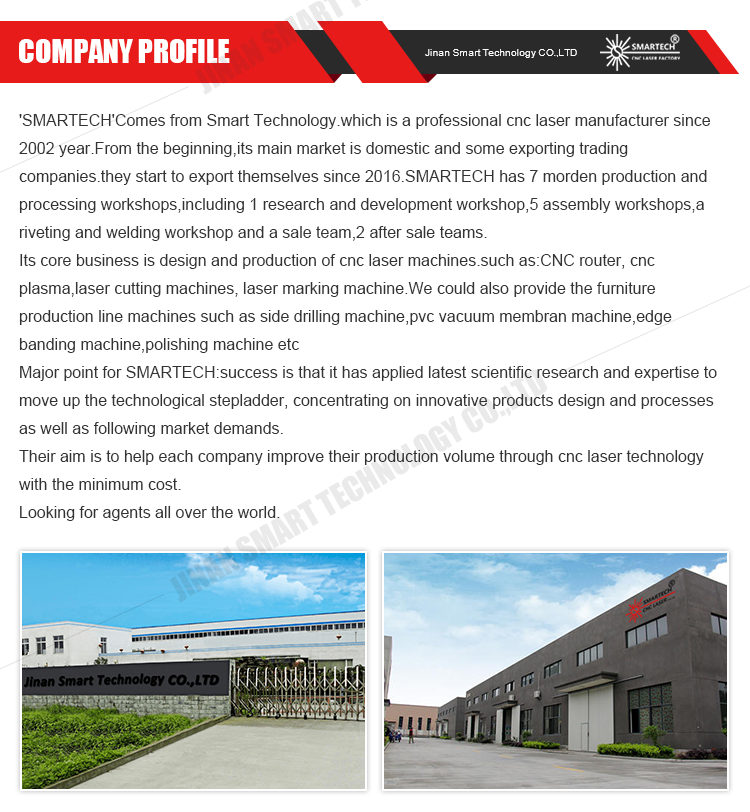 COMPANY PROFILE

Jinan Smart Technology CO.,LTD

SMARTECH®
CNC LASER FACTORY

'SMARTECH'Comes from Smart Technology.which is a professional cnc laser manufacturer since 2002 year.From the beginning,its main market is domestic and some exporting trading companies.they start to export themselves since 2016.SMARTECH has 7 morden production and processing workshops,including 1 research and development workshop,5 assembly workshops,a riveting and welding workshop and a sale team,2 after sale teams.
Its core business is design and production of cnc laser machines.such as:CNC router, cnc plasma,laser cutting machines, laser marking machine.We could also provide the furniture production line machines such as side drilling machine,pvc vacuum membran machine,edge banding machine,polishing machine etc
Major point for SMARTECH:success is that it has applied latest scientific research and expertise to move up the technological stepladder, concentrating on innovative products design and processes as well as following market demands.
Their aim is to help each company improve their production volume through cnc laser technology with the minimum cost.
Looking for agents all over the world.

JINAN SMART TECHNOLOGY CO.,LTD

Jinan Smart Technology CO.,LTD

SMARTECH
CNC LASER